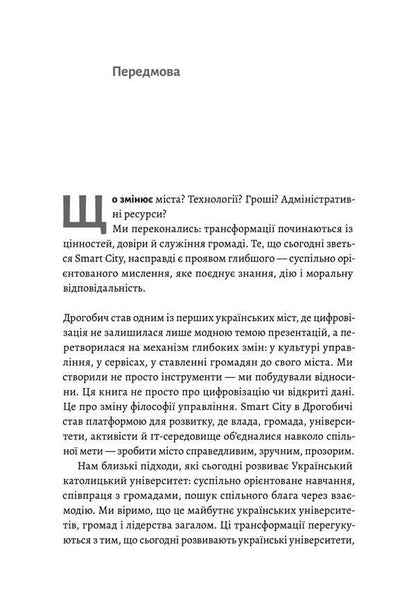 Передмова

Що змінює міста? Технології? Гроші? Адміністративні ресурси?

Ми переконались: трансформації починаються із цінностей, довіри й служіння громаді. Те, що сьогодні зветься Smart City, насправді є проявом глибшого — суспільно орієнтованого мислення, яке поєднує знання, дію і моральну відповідальність.

Дрогобич став одним із перших українських міст, де цифровізація не залишилася лише модною темою презентацій, а перетворилася на механізм глибоких змін: у культурі управління, у сервісах, у ставленні громадян до свого міста. Ми створили не просто інструменти — ми побудували відносини. Ця книга не просто про цифровізацію чи відкриті дані. Це про зміну філософії управління. Smart City в Дрогобичі став платформою для розвитку, де влада, громада, університети, активісти й IT-середовище об'єдналися навколо спільної мети — зробити місто справедливим, зручним, прозорим.

Нам близькі підходи, які сьогодні розвиває Український католицький університет: суспільно орієнтоване навчання, співпраця з громадами, пошук спільного блага через взаємодію. Ми віримо, що це майбутнє українських університетів, громад і лідерства загалом. Ці трансформації перегукуються з тим, що сьогодні розвивають українські університети,